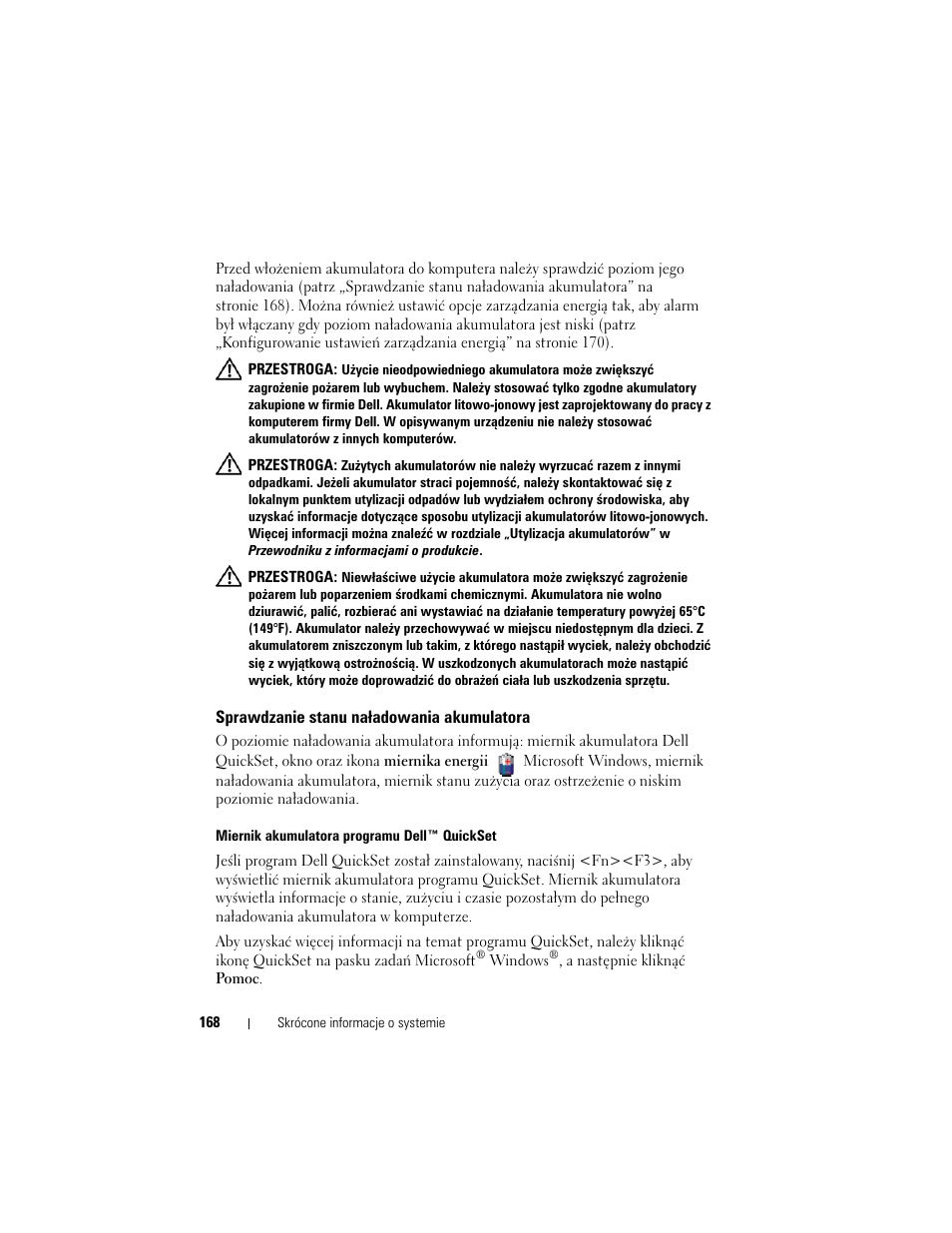 Przed włożeniem akumulatora do komputera należy sprawdzić poziom jego naładowania (patrz „Sprawdzanie stanu naładowania akumulatora” na stronie 168). Można również ustawić opcje zarządzania energią tak, aby alarm był włączany gdy poziom naładowania akumulatora jest niski (patrz „Konfigurowanie ustawień zarządzania energią” na stronie 170).

PRZESTROGA: Użycie nieodpowiedniego akumulatora może zwiększyć zagrożenie pożarem lub wybuchem. Należy stosować tylko zgodne akumulatory zakupione w firmie Dell. Akumulator litowo-jonowy jest zaprojektowany do pracy z komputerem firmy Dell. W opisywanym urządzeniu nie należy stosować akumulatorów z innych komputerów.

PRZESTROGA: Zużytych akumulatorów nie należy wyrzucać razem z innymi odpadkami. Jeżeli akumulator straci pojemność, należy skontaktować się z lokalnym punktem utylizacji odpadów lub wydziałem ochrony środowiska, aby uzyskać informacje dotyczące sposobu utylizacji akumulatorów litowo-jonowych. Więcej informacji można znaleźć w rozdziale „Utylizacja akumulatorów” w Przewodniku z informacjami o produkcie.

PRZESTROGA: Niewłaściwe użycie akumulatora może zwiększyć zagrożenie pożarem lub poparzeniem środkami chemicznymi. Akumulatora nie wolno dziurawić, palić, rozbierać ani wystawiać na działanie temperatury powyżej 65°C (149°F). Akumulator należy przechowywać w miejscu niedostępnym dla dzieci. Z akumulatorem zniszczonym lub takim, z którego nastąpił wyciek, należy obchodzić się z wyjątkową ostrożnością. W uszkodzonych akumulatorach może nastąpić wyciek, który może doprowadzić do obrażeń ciała lub uszkodzenia sprzętu.

Sprawdzanie stanu naładowania akumulatora

O poziomie naładowania akumulatora informują: miernik akumulatora Dell QuickSet, okno oraz ikona miernika energii Microsoft Windows, miernik naładowania akumulatora, miernik stanu zużycia oraz ostrzeżenie o niskim poziomie naładowania.

Miernik akumulatora programu Dell™ QuickSet

Jeśli program Dell QuickSet został zainstalowany, naciśnij <Fn><F3>, aby wyświetlić miernik akumulatora programu QuickSet. Miernik akumulatora wyświetla informacje o stanie, zużyciu i czasie pozostałym do pełnego naładowania akumulatora w komputerze.

Aby uzyskać więcej informacji na temat programu QuickSet, należy kliknąć ikonę QuickSet na pasku zadań Microsoft® Windows®, a następnie kliknąć Pomoc.

168 | Skrócone informacje o systemie